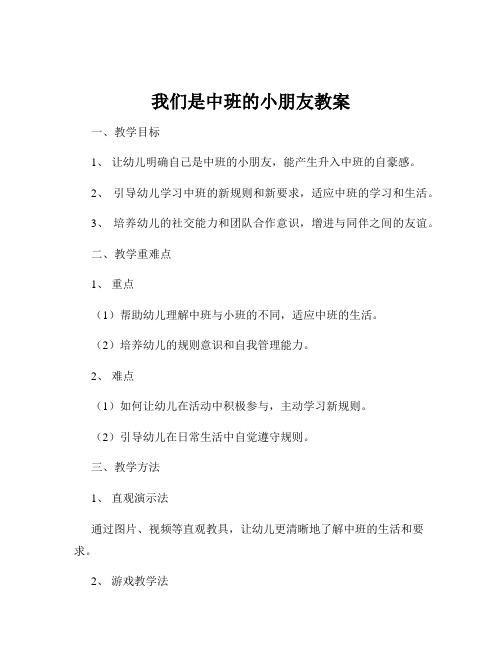 我们是中班的小朋友教案

一、教学目标

1、 让幼儿明确自己是中班的小朋友，能产生升入中班的自豪感。

2、 引导幼儿学习中班的新规则和新要求，适应中班的学习和生活。

3、 培养幼儿的社交能力和团队合作意识，增进与同伴之间的友谊。

二、教学重难点

1、 重点

（1）帮助幼儿理解中班与小班的不同，适应中班的生活。

（2）培养幼儿的规则意识和自我管理能力。

2、 难点

（1）如何让幼儿在活动中积极参与，主动学习新规则。

（2）引导幼儿在日常生活中自觉遵守规则。

三、教学方法

1、 直观演示法

通过图片、视频等直观教具，让幼儿更清晰地了解中班的生活和要求。

2、 游戏教学法